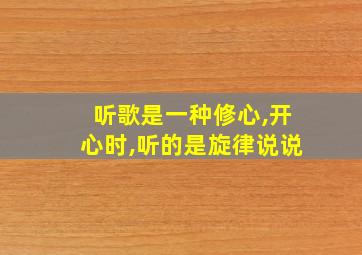 听歌是一种修心,开心时,听的是旋律说说